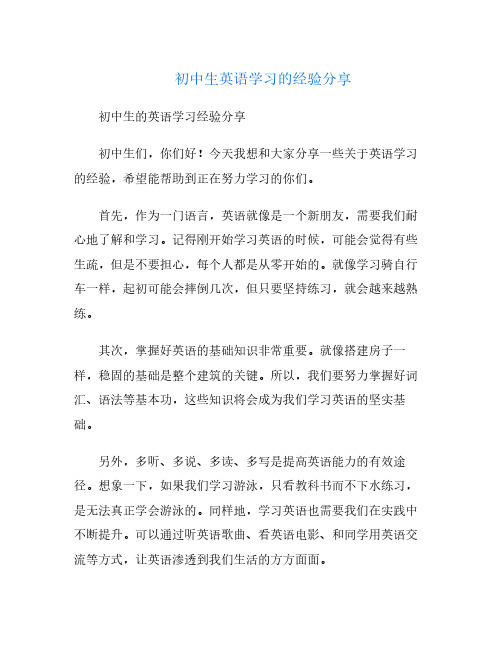 初中生英语学习的经验分享

初中生的英语学习经验分享

初中生们，你们好！今天我想和大家分享一些关于英语学习的经验，希望能帮助到正在努力学习的你们。

首先，作为一门语言，英语就像是一个新朋友，需要我们耐心地了解和学习。记得刚开始学习英语的时候，可能会觉得有些生疏，但是不要担心，每个人都是从零开始的。就像学习骑自行车一样，起初可能会摔倒几次，但只要坚持练习，就会越来越熟练。

其次，掌握好英语的基础知识非常重要。就像搭建房子一样，稳固的基础是整个建筑的关键。所以，我们要努力掌握好词汇、语法等基本功，这些知识将会成为我们学习英语的坚实基础。

另外，多听、多说、多读、多写是提高英语能力的有效途径。想象一下，如果我们学习游泳，只看教科书而不下水练习，是无法真正学会游泳的。同样地，学习英语也需要我们在实践中不断提升。可以通过听英语歌曲、看英语电影、和同学用英语交流等方式，让英语渗透到我们生活的方方面面。